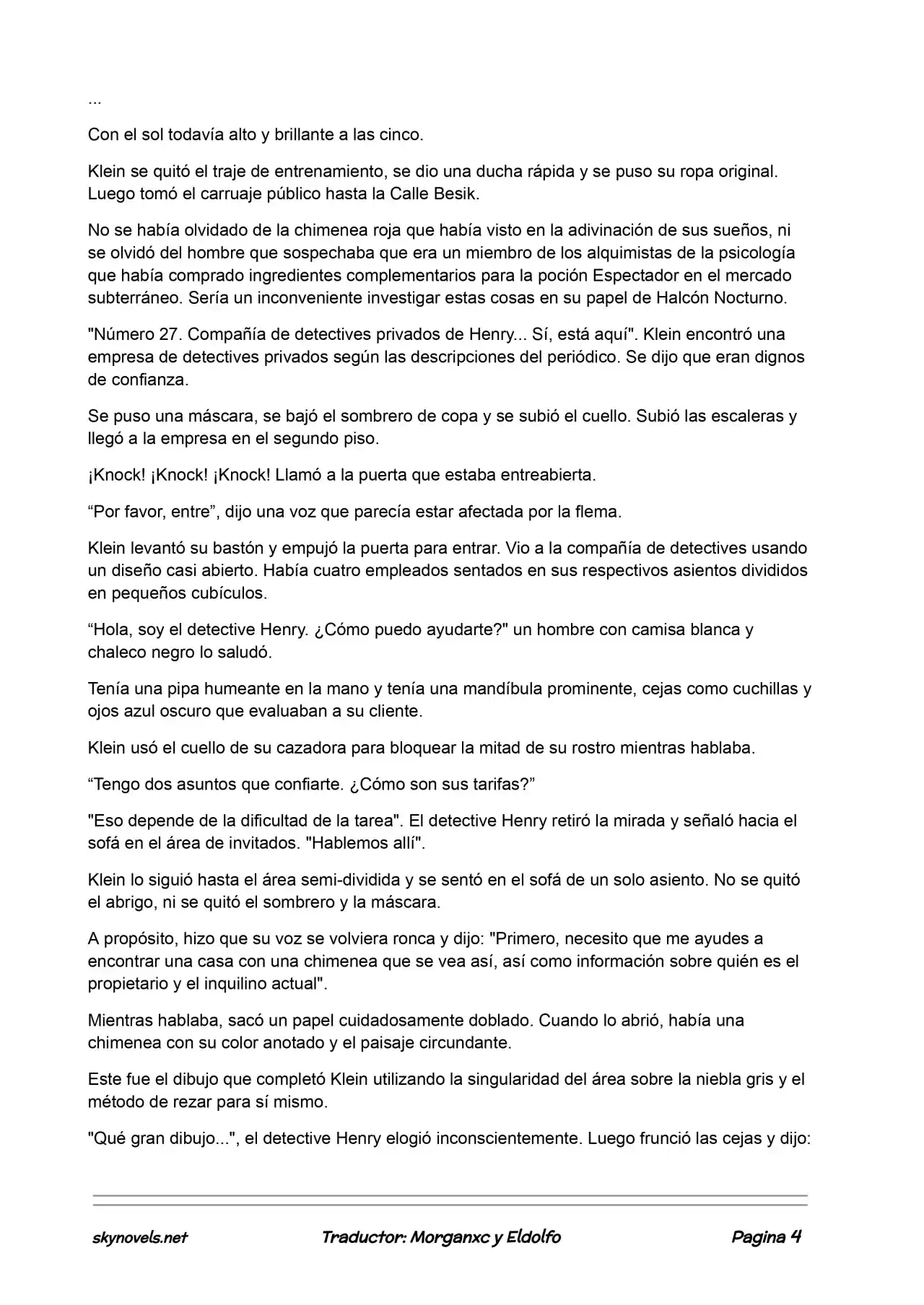 ...

Con el sol todavía alto y brillante a las cinco.

Klein se quitó el traje de entrenamiento, se dio una ducha rápida y se puso su ropa original. Luego tomó el carruaje público hasta la Calle Besik.

No se había olvidado de la chimenea roja que había visto en la adivinación de sus sueños, ni se olvidó del hombre que sospechaba que era un miembro de los alquimistas de la psicología que había comprado ingredientes complementarios para la poción Espectador en el mercado subterráneo. Sería un inconveniente investigar estas cosas en su papel de Halcón Nocturno.

"Número 27. Compañía de detectives privados de Henry... Sí, está aquí". Klein encontró una empresa de detectives privados según las descripciones del periódico. Se dijo que eran dignos de confianza.

Se puso una máscara, se bajó el sombrero de copa y se subió el cuello. Subió las escaleras y llegó a la empresa en el segundo piso.

¡Knock! ¡Knock! ¡Knock! Llamó a la puerta que estaba entreabierta.

“Por favor, entre”, dijo una voz que parecía estar afectada por la flema.

Klein levantó su bastón y empujó la puerta para entrar. Vio a la compañía de detectives usando un diseño casi abierto. Había cuatro empleados sentados en sus respectivos asientos divididos en pequeños cubículos.

“Hola, soy el detective Henry. ¿Cómo puedo ayudarte?" un hombre con camisa blanca y chaleco negro lo saludó.

Tenía una pipa humeante en la mano y tenía una mandíbula prominente, cejas como cuchillas y ojos azul oscuro que evaluaban a su cliente.

Klein usó el cuello de su cazadora para bloquear la mitad de su rostro mientras hablaba.

“Tengo dos asuntos que confiarte. ¿Cómo son sus tarifas?”

"Eso depende de la dificultad de la tarea". El detective Henry retiró la mirada y señaló hacia el sofá en el área de invitados. "Hablemos allí".

Klein lo siguió hasta el área semi-dividida y se sentó en el sofá de un solo asiento. No se quitó el abrigo, ni se quitó el sombrero y la máscara.

A propósito, hizo que su voz se volviera ronca y dijo: "Primero, necesito que me ayudes a encontrar una casa con una chimenea que se vea así, así como información sobre quién es el propietario y el inquilino actual".

Mientras hablaba, sacó un papel cuidadosamente doblado. Cuando lo abrió, había una chimenea con su color anotado y el paisaje circundante.

Este fue el dibujo que completó Klein utilizando la singularidad del área sobre la niebla gris y el método de rezar para sí mismo.

"Qué gran dibujo...", el detective Henry elogió inconscientemente. Luego frunció las cejas y dijo:

skynovels.net Traductor: Morganxc y Eldolfo Pagina 4